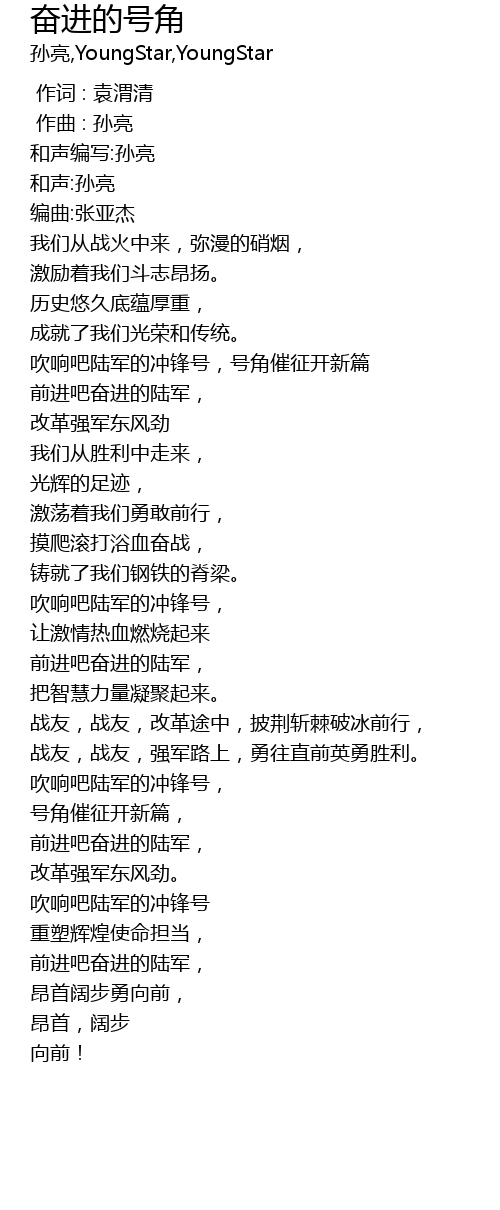 奋进的号角
孙亮,YoungStar,YoungStar

作词 : 袁渭清
作曲 : 孙亮
和声编写:孙亮
和声:孙亮
编曲:张亚杰
我们从战火中来，弥漫的硝烟，
激励着我们斗志昂扬。
历史悠久底蕴厚重，
成就了我们光荣和传统。
吹响吧陆军的冲锋号，号角催征开新篇
前进吧奋进的陆军，
改革强军东风劲
我们从胜利中走来，
光辉的足迹，
激荡着我们勇敢前行，
摸爬滚打浴血奋战，
铸就了我们钢铁的脊梁。
吹响吧陆军的冲锋号，
让激情热血燃烧起来
前进吧奋进的陆军，
把智慧力量凝聚起来。
战友，战友，改革途中，披荆斩棘破冰前行，
战友，战友，强军路上，勇往直前英勇胜利。
吹响吧陆军的冲锋号，
号角催征开新篇，
前进吧奋进的陆军，
改革强军东风劲。
吹响吧陆军的冲锋号
重塑辉煌使命担当，
前进吧奋进的陆军，
昂首阔步勇向前，
昂首，阔步
向前！